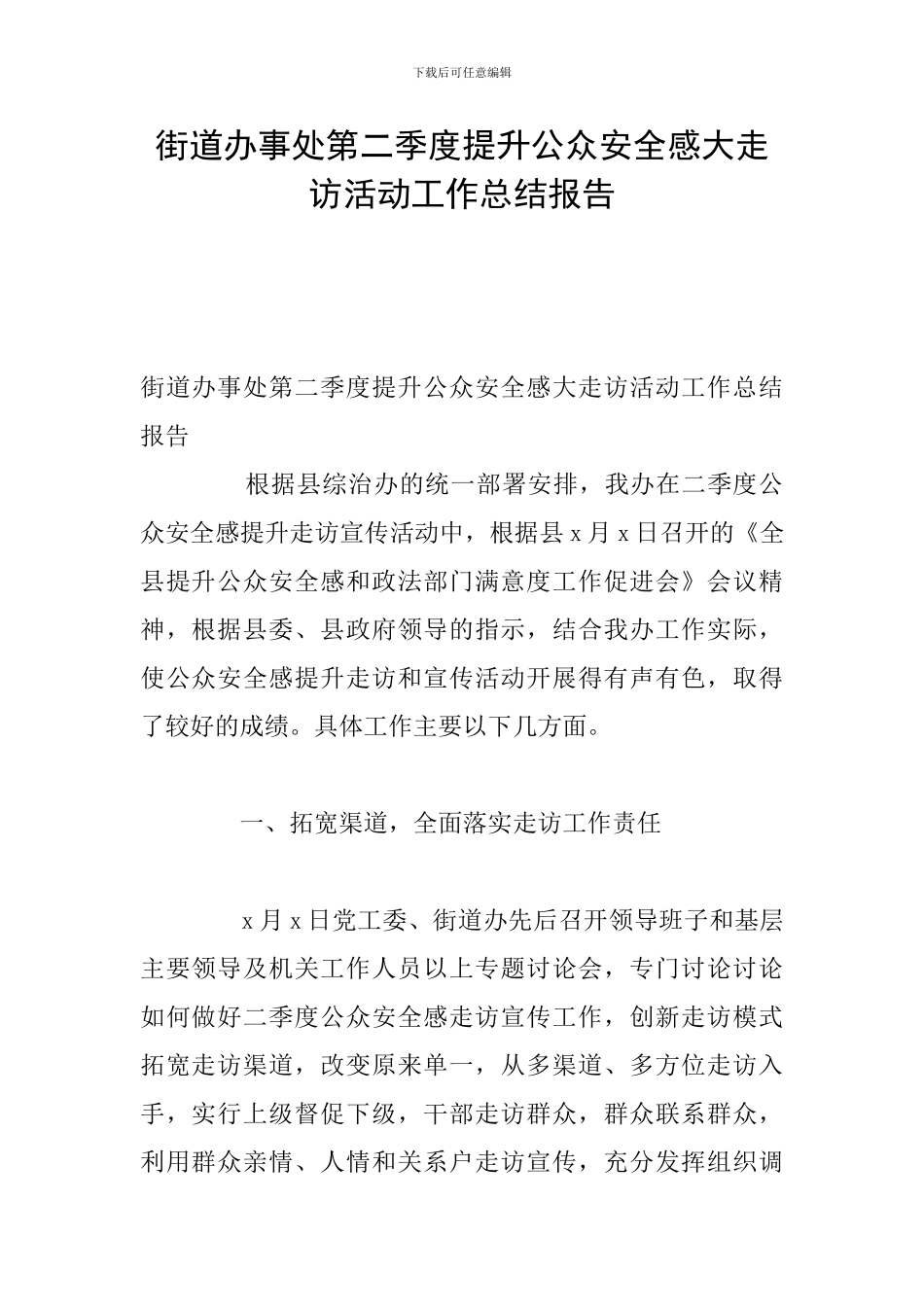 下载后可任意编辑

街道办事处第二季度提升公众安全感大走访活动工作总结报告

街道办事处第二季度提升公众安全感大走访活动工作总结报告

根据县综治办的统一部署安排，我办在二季度公众安全感提升走访宣传活动中，根据县 x 月 x 日召开的《全县提升公众安全感和政法部门满意度工作促进会》会议精神，根据县委、县政府领导的指示，结合我办工作实际，使公众安全感提升走访和宣传活动开展得有声有色，取得了较好的成绩。具体工作主要以下几方面。

一、拓宽渠道，全面落实走访工作责任

x 月 x 日党工委、街道办先后召开领导班子和基层主要领导及机关工作人员以上专题讨论会，专门讨论讨论如何做好二季度公众安全感走访宣传工作，创新走访模式拓宽走访渠道，改变原来单一，从多渠道、多方位走访入手，实行上级督促下级，干部走访群众，群众联系群众，利用群众亲情、人情和关系户走访宣传，充分发挥组织调